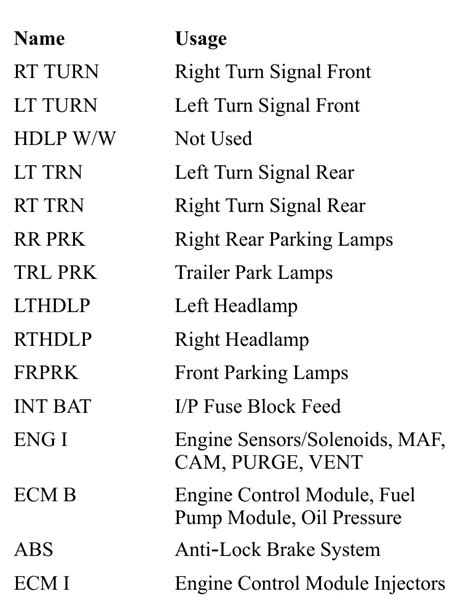 | Name | Usage |
|---|---|
| RT TURN | Right Turn Signal Front |
| LT TURN | Left Turn Signal Front |
| HDLP W/W | Not Used |
| LT TRN | Left Turn Signal Rear |
| RT TRN | Right Turn Signal Rear |
| RR PRK | Right Rear Parking Lamps |
| TRL PRK | Trailer Park Lamps |
| LTHDLP | Left Headlamp |
| RTHDLP | Right Headlamp |
| FRPRK | Front Parking Lamps |
| INT BAT | I/P Fuse Block Feed |
| ENG I | Engine Sensors/Solenoids, MAF, CAM, PURGE, VENT |
| ECM B | Engine Control Module, Fuel Pump Module, Oil Pressure |
| ABS | Anti-Lock Brake System |
| ECM I | Engine Control Module Injectors |